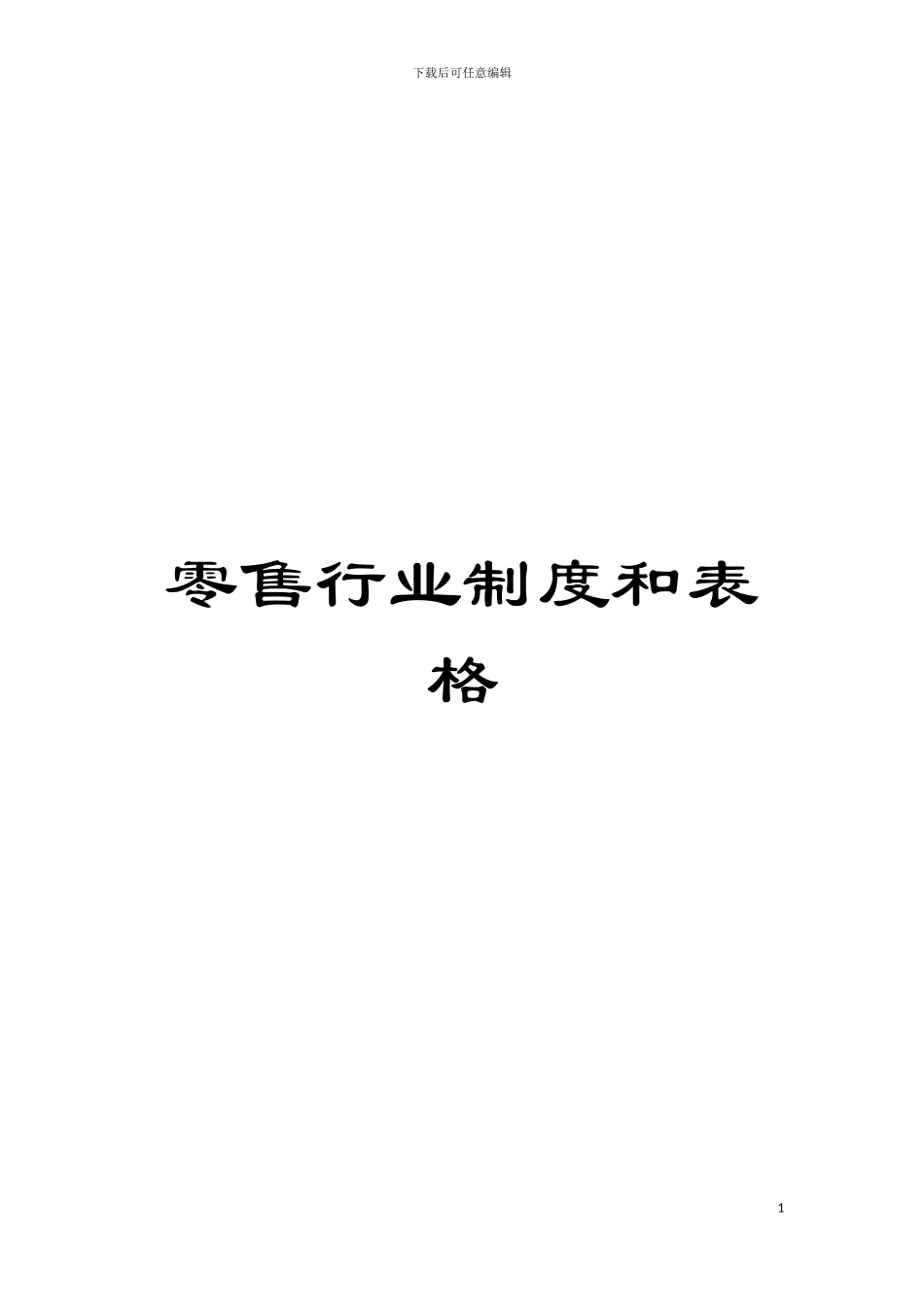 下载后可任意编辑

零售行业制度和表格

1